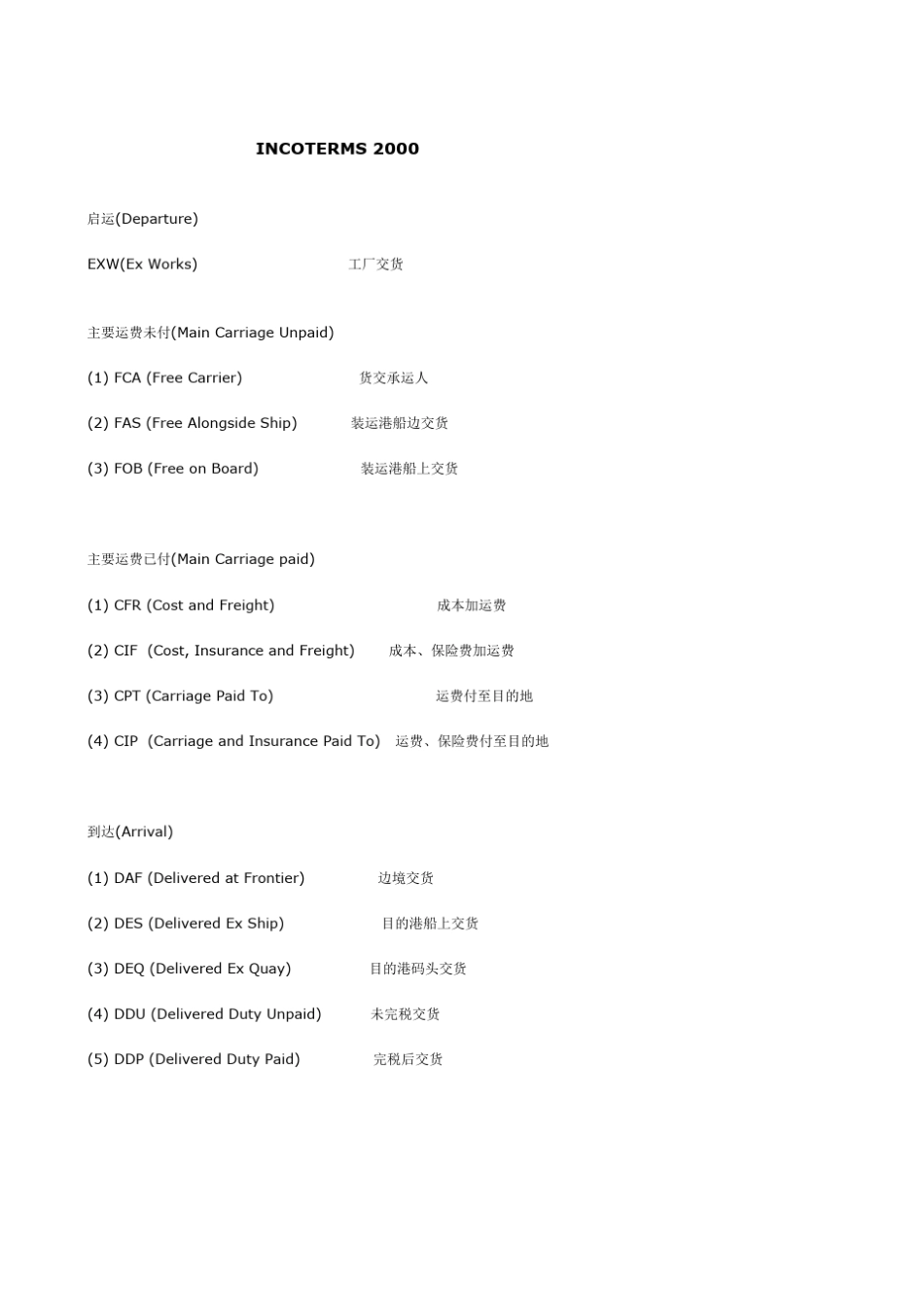 INCOTERMS 2000

启运(Departure)

EXW(Ex Works) 工厂交货

主要运费未付(Main Carriage Unpaid)

(1) FCA (Free Carrier) 货交承运人

(2) FAS (Free Alongside Ship) 装运港船边交货

(3) FOB (Free on Board) 装运港船上交货

主要运费已付(Main Carriage paid)

(1) CFR (Cost and Freight) 成本加运费

(2) CIF (Cost, Insurance and Freight) 成本、保险费加运费

(3) CPT (Carriage Paid To) 运费付至目的地

(4) CIP (Carriage and Insurance Paid To) 运费、保险费付至目的地

到达(Arrival)

(1) DAF (Delivered at Frontier) 边境交货

(2) DES (Delivered Ex Ship) 目的港船上交货

(3) DEQ (Delivered Ex Quay) 目的港码头交货

(4) DDU (Delivered Duty Unpaid) 未完税交货

(5) DDP (Delivered Duty Paid) 完税后交货